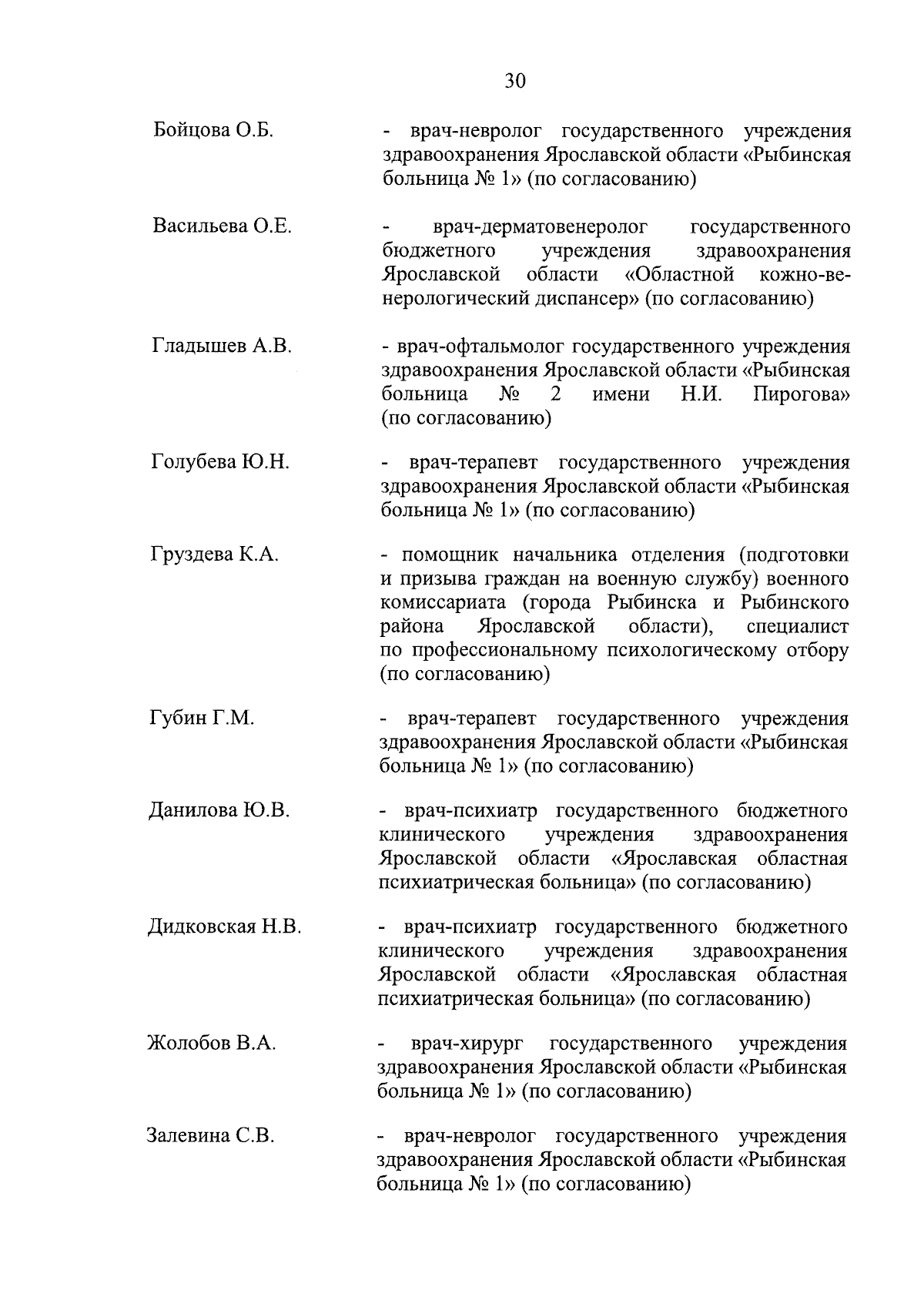 30

Бойцова О.Б. - врач-невролог государственного учреждения здравоохранения Ярославской области «Рыбинская больница № 1» (по согласованию)

Васильева О.Е. - врач-дерматовенеролог государственного бюджетного учреждения здравоохранения Ярославской области «Областной кожно-венерологический диспансер» (по согласованию)

Гладышев А.В. - врач-офтальмолог государственного учреждения здравоохранения Ярославской области «Рыбинская больница № 2 имени Н.И. Пирогова» (по согласованию)

Голубева Ю.Н. - врач-терапевт государственного учреждения здравоохранения Ярославской области «Рыбинская больница № 1» (по согласованию)

Груздева К.А. - помощник начальника отделения (подготовки и призыва граждан на военную службу) военного комиссариата (города Рыбинска и Рыбинского района Ярославской области), специалист по профессиональному психологическому отбору (по согласованию)

Губин Г.М. - врач-терапевт государственного учреждения здравоохранения Ярославской области «Рыбинская больница № 1» (по согласованию)

Данилова Ю.В. - врач-психиатр государственного бюджетного клинического учреждения здравоохранения Ярославской области «Ярославская областная психиатрическая больница» (по согласованию)

Дидковская Н.В. - врач-психиатр государственного бюджетного клинического учреждения здравоохранения Ярославской области «Ярославская областная психиатрическая больница» (по согласованию)

Жолобов В.А. - врач-хирург государственного учреждения здравоохранения Ярославской области «Рыбинская больница № 1» (по согласованию)

Залевина С.В. - врач-невролог государственного учреждения здравоохранения Ярославской области «Рыбинская больница № 1» (по согласованию)